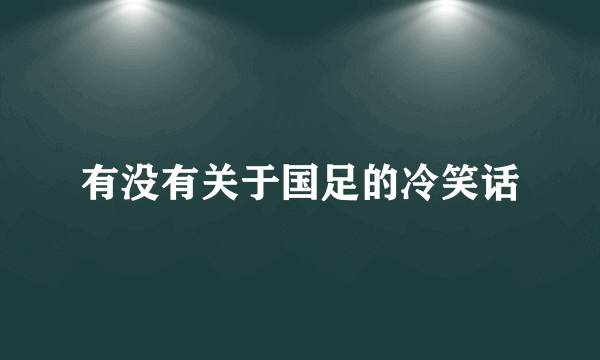 有没有关于国足的冷笑话